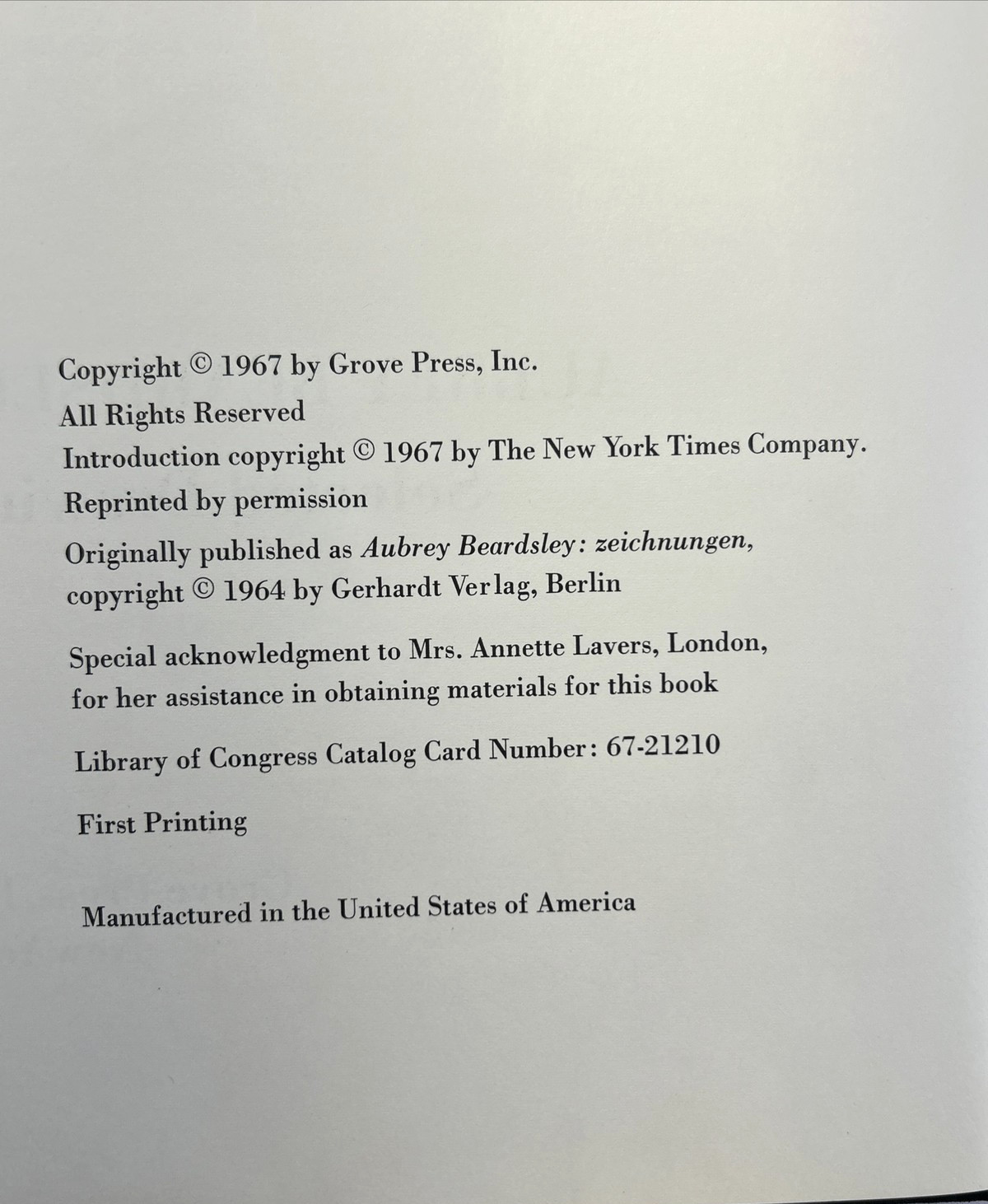 Copyright © 1967 by Grove Press, Inc.
All Rights Reserved
Introduction copyright © 1967 by The New York Times Company.
Reprinted by permission
Originally published as Aubrey Beardsley: zeichnungen, copyright © 1964 by Gerhardt Verlag, Berlin

Special acknowledgment to Mrs. Annette Lavers, London, for her assistance in obtaining materials for this book

Library of Congress Catalog Card Number: 67-21210

First Printing

Manufactured in the United States of America